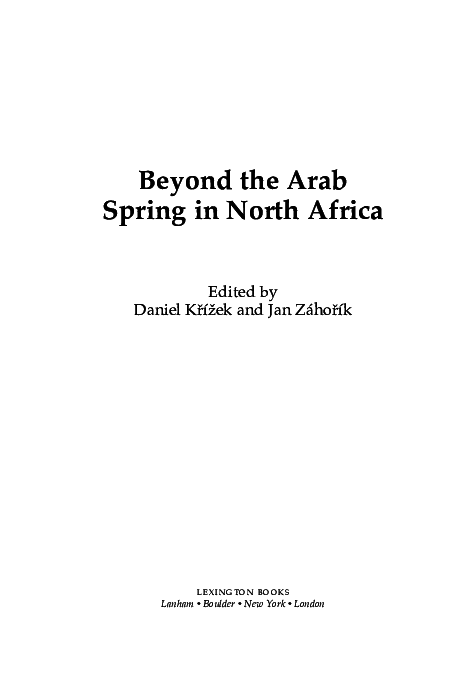 Beyond the Arab Spring in North Africa

Edited by
Daniel Křížek and Jan Záhořík

LEXINGTON BOOKS
Lanham • Boulder • New York • London